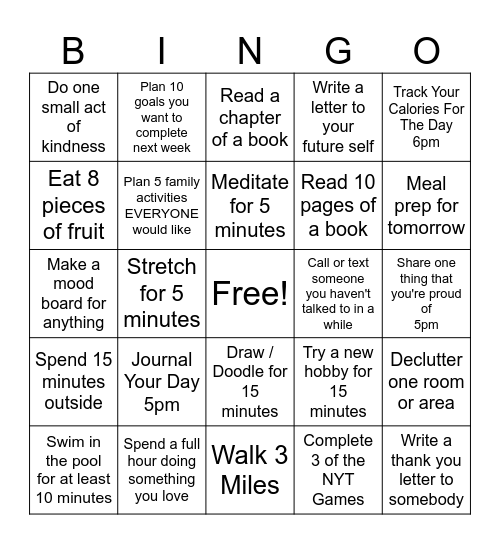 | B | I | N | G | O |
|---|---|---|---|---|
| Do one small act of kindness | Plan 10 goals you want to complete next week | Read a chapter of a book | Write a letter to your future self | Track Your Calories For The Day 6pm |
| Eat 8 pieces of fruit | Plan 5 family activities EVERYONE would like | Meditate for 5 minutes | Read 10 pages of a book | Meal prep for tomorrow |
| Make a mood board for anything | Stretch for 5 minutes | Free! | Call or text someone you haven't talked to in a while | Share one thing that you're proud of 5pm |
| Spend 15 minutes outside | Journal Your Day 5pm | Draw / Doodle for 15 minutes | Try a new hobby for 15 minutes | Declutter one room or area |
| Swim in the pool for at least 10 minutes | Spend a full hour doing something you love | Walk 3 Miles | Complete 3 of the NYT Games | Write a thank you letter to somebody |